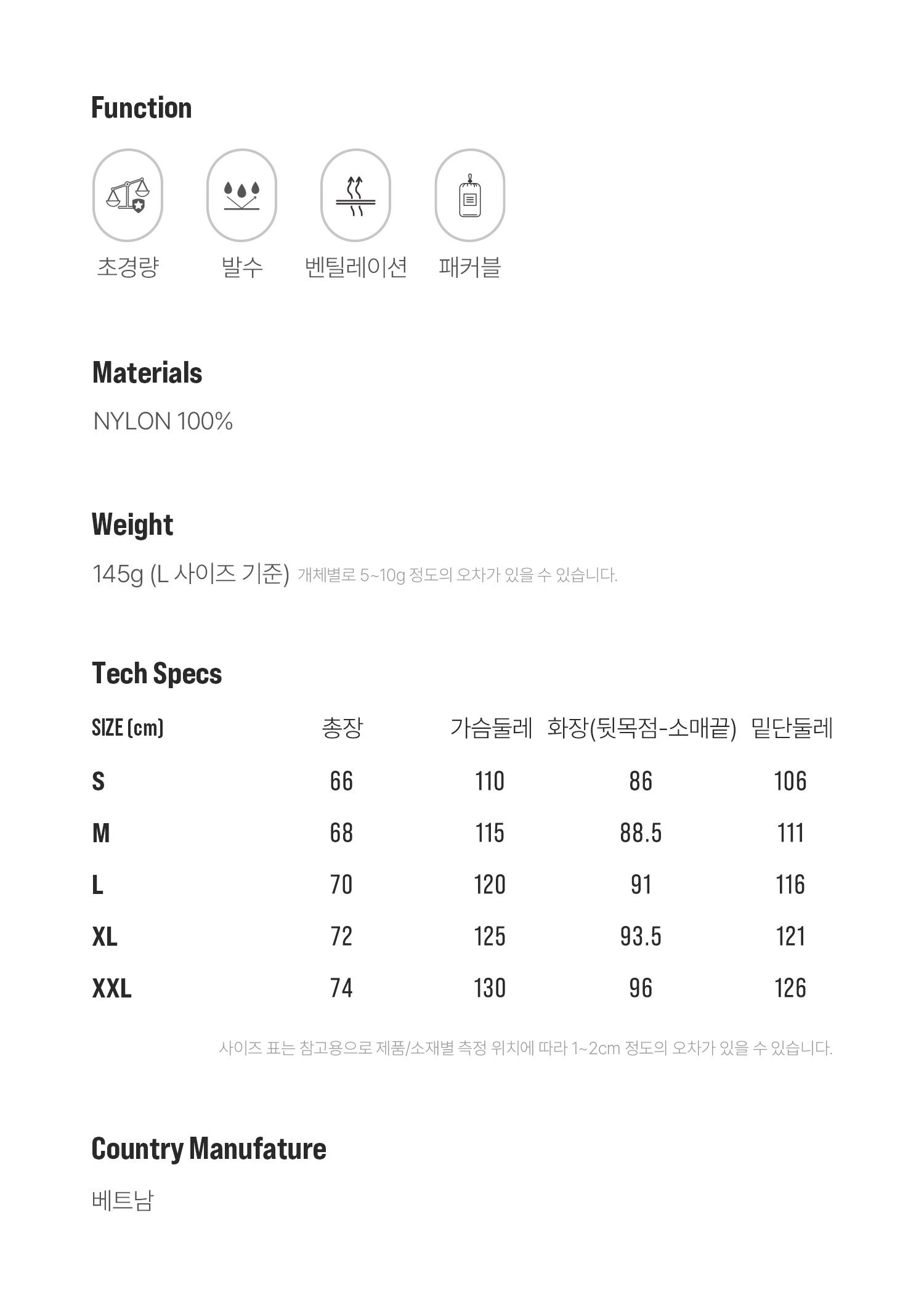 Function

초경량 발수 벤틸레이션 패커블

Materials

NYLON 100%

Weight

145g (L 사이즈 기준) 개체별로 5~10g 정도의 오차가 있을 수 있습니다.

Tech Specs

| SIZE (cm) | 총장 | 가슴둘레 | 화장(뒷목점-소매끝) | 밑단둘레 |
|---|---|---|---|---|
| S | 66 | 110 | 86 | 106 |
| M | 68 | 115 | 88.5 | 111 |
| L | 70 | 120 | 91 | 116 |
| XL | 72 | 125 | 93.5 | 121 |
| XXL | 74 | 130 | 96 | 126 |

사이즈 표는 참고용으로 제품/소재별 측정 위치에 따라 1~2cm 정도의 오차가 있을 수 있습니다.

Country Manufature

베트남